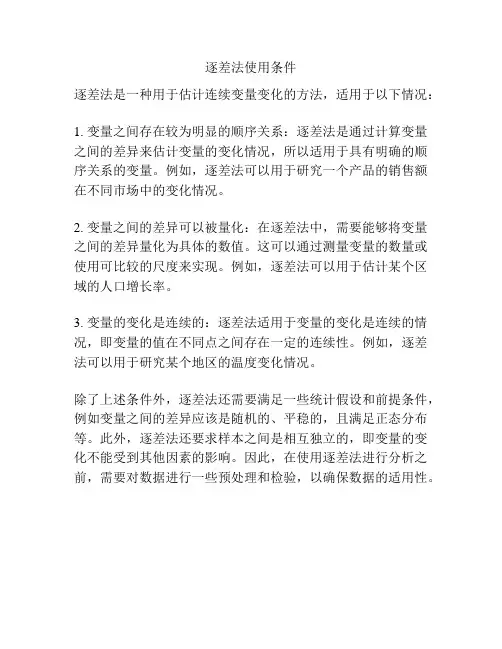 逐差法使用条件

逐差法是一种用于估计连续变量变化的方法，适用于以下情况：

1. 变量之间存在较为明显的顺序关系：逐差法是通过计算变量之间的差异来估计变量的变化情况，所以适用于具有明确的顺序关系的变量。例如，逐差法可以用于研究一个产品的销售额在不同市场中的变化情况。

2. 变量之间的差异可以被量化：在逐差法中，需要能够将变量之间的差异量化为具体的数值。这可以通过测量变量的数量或使用可比较的尺度来实现。例如，逐差法可以用于估计某个区域的人口增长率。

3. 变量的变化是连续的：逐差法适用于变量的变化是连续的情况，即变量的值在不同点之间存在一定的连续性。例如，逐差法可以用于研究某个地区的温度变化情况。

除了上述条件外，逐差法还需要满足一些统计假设和前提条件，例如变量之间的差异应该是随机的、平稳的，且满足正态分布等。此外，逐差法还要求样本之间是相互独立的，即变量的变化不能受到其他因素的影响。因此，在使用逐差法进行分析之前，需要对数据进行一些预处理和检验，以确保数据的适用性。